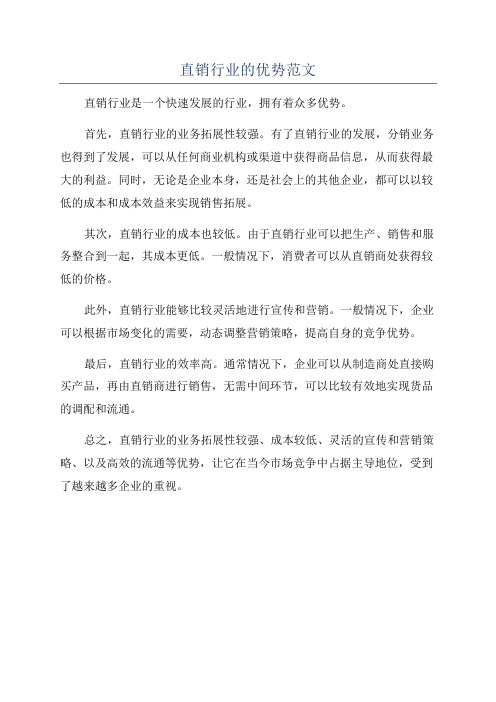 直销行业的优势范文

直销行业是一个快速发展的行业，拥有着众多优势。

首先，直销行业的业务拓展性较强。有了直销行业的发展，分销业务也得到了发展，可以从任何商业机构或渠道中获得商品信息，从而获得最大的利益。同时，无论是企业本身，还是社会上的其他企业，都可以以较低的成本和成本效益来实现销售拓展。

其次，直销行业的成本也较低。由于直销行业可以把生产、销售和服务整合到一起，其成本更低。一般情况下，消费者可以从直销商处获得较低的价格。

此外，直销行业能够比较灵活地进行宣传和营销。一般情况下，企业可以根据市场变化的需要，动态调整营销策略，提高自身的竞争优势。

最后，直销行业的效率高。通常情况下，企业可以从制造商处直接购买产品，再由直销商进行销售，无需中间环节，可以比较有效地实现货品的调配和流通。

总之，直销行业的业务拓展性较强、成本较低、灵活的宣传和营销策略、以及高效的流通等优势，让它在当今市场竞争中占据主导地位，受到了越来越多企业的重视。